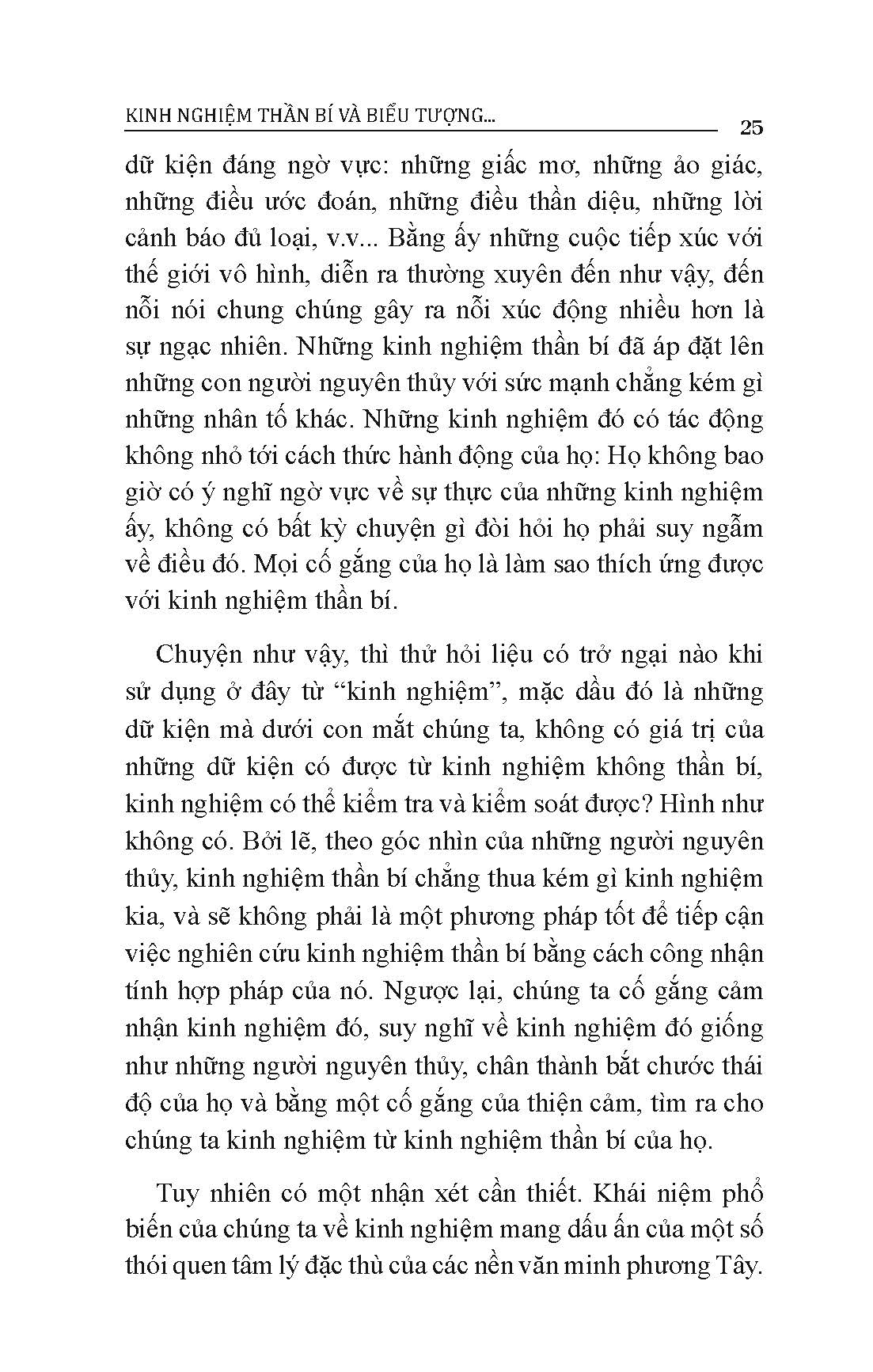 KINH NGHIỆM THẦN BÍ VÀ BIỂU TƯỢNG... 25

dữ kiện đáng ngờ vực: những giấc mơ, những ảo giác, những điều ước đoán, những điều thần diệu, những lời cảnh báo đủ loại, v.v... Bằng ấy những cuộc tiếp xúc với thế giới vô hình, diễn ra thường xuyên đến như vậy, đến nỗi nói chung chúng gây ra nỗi xúc động nhiều hơn là sự ngạc nhiên. Những kinh nghiệm thần bí đã áp đặt lên những con người nguyên thủy với sức mạnh chẳng kém gì những nhân tố khác. Những kinh nghiệm đó có tác động không nhỏ tới cách thức hành động của họ: Họ không bao giờ có ý nghĩ ngờ vực về sự thực của những kinh nghiệm ấy, không có bất kỳ chuyện gì đòi hỏi họ phải suy ngẫm về điều đó. Mọi cố gắng của họ là làm sao thích ứng được với kinh nghiệm thần bí.

Chuyện như vậy, thì thử hỏi liệu có trở ngại nào khi sử dụng ở đây từ “kinh nghiệm”, mặc dầu đó là những dữ kiện mà dưới con mắt chúng ta, không có giá trị của những dữ kiện có được từ kinh nghiệm không thần bí, kinh nghiệm có thể kiểm tra và kiểm soát được? Hình như không có. Bởi lẽ, theo góc nhìn của những người nguyên thủy, kinh nghiệm thần bí chẳng thua kém gì kinh nghiệm kia, và sẽ không phải là một phương pháp tốt để tiếp cận việc nghiên cứu kinh nghiệm thần bí bằng cách công nhận tính hợp pháp của nó. Ngược lại, chúng ta cố gắng cảm nhận kinh nghiệm đó, suy nghĩ về kinh nghiệm đó giống như những người nguyên thủy, chân thành bắt chước thái độ của họ và bằng một cố gắng của thiện cảm, tìm ra cho chúng ta kinh nghiệm từ kinh nghiệm thần bí của họ.

Tuy nhiên có một nhận xét cần thiết. Khái niệm phổ biến của chúng ta về kinh nghiệm mang dấu ấn của một số thói quen tâm lý đặc thù của các nền văn minh phương Tây.